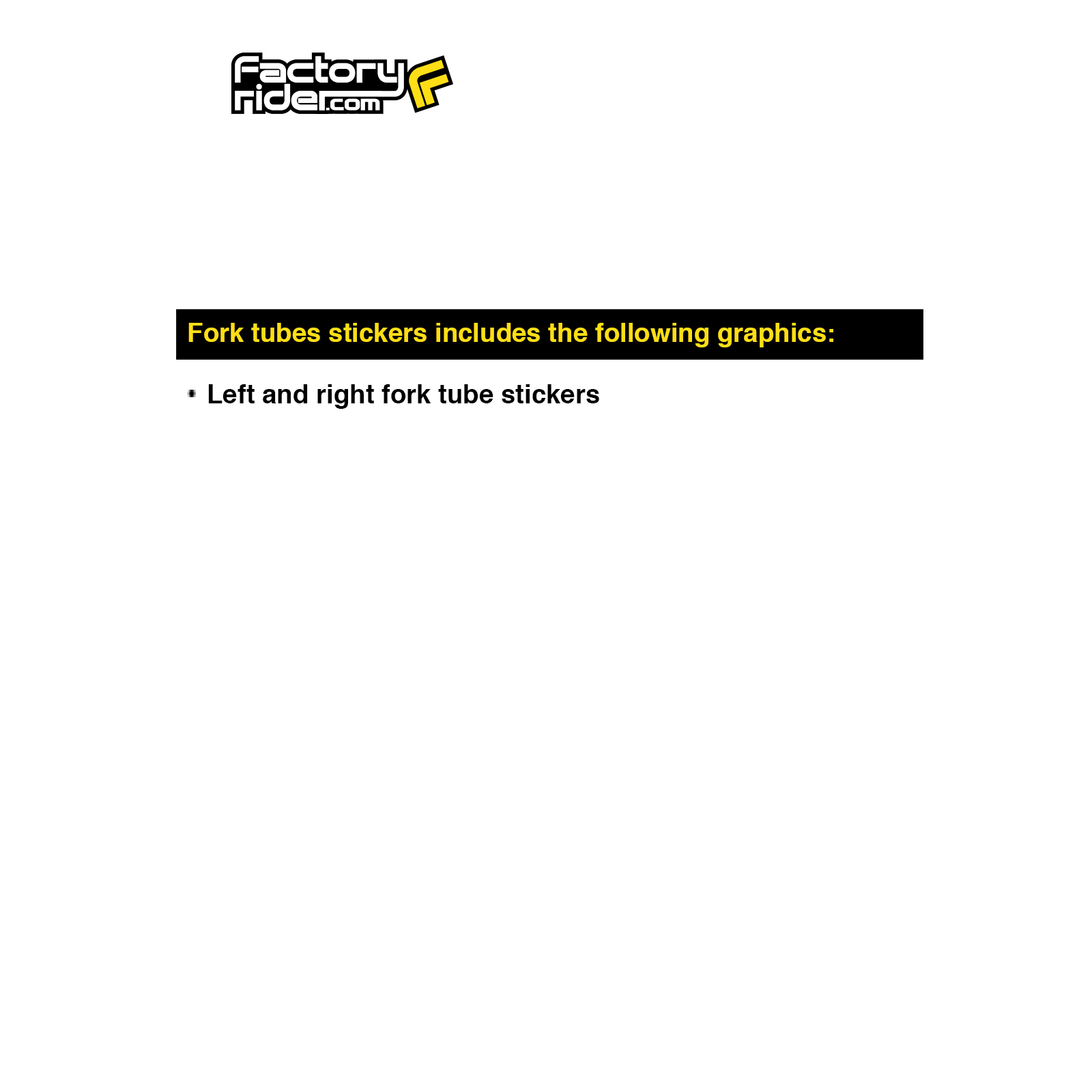 Factory rider.com

Fork tubes stickers includes the following graphics:

- Left and right fork tube stickers